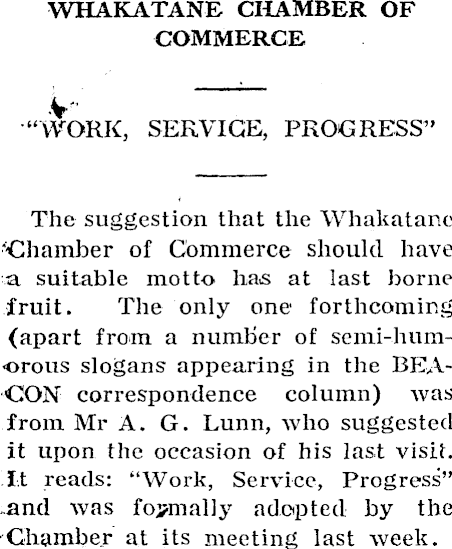 WHAKATANE CHAMBER OF COMMERCE

"WORK, SERVICE, PROGRESS"

The suggestion that the Whakatane Chamber of Commerce should have a suitable motto has at last borne fruit. The only one forthcoming (apart from a number of semi-humorous slogans appearing in the BEACON correspondence column) was from Mr A. G. Lunn, who suggested it upon the occasion of his last visit. It reads: "Work, Service, Progress" and was formally adopted by the Chamber at its meeting last week.